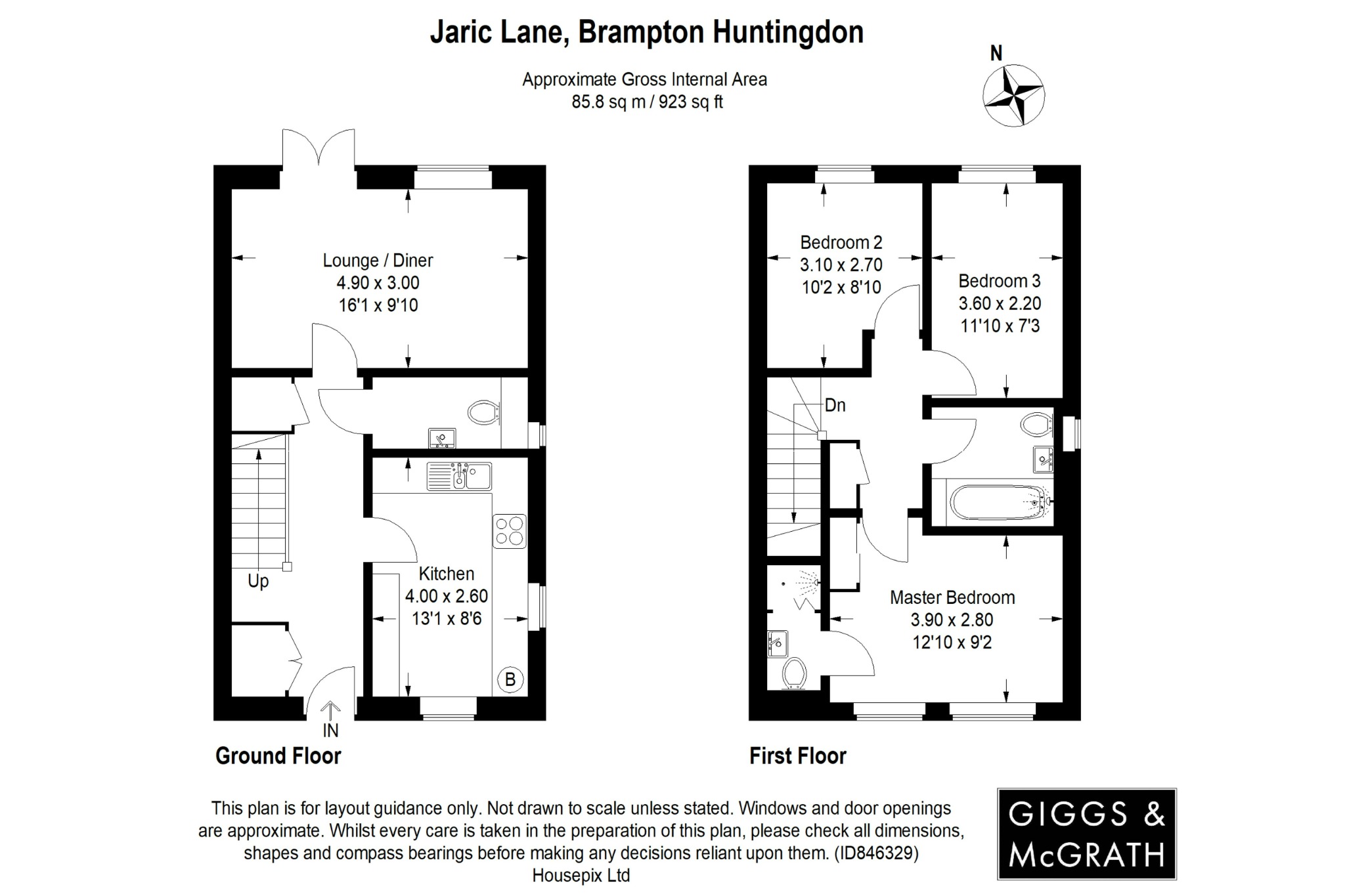 Jaric Lane, Brampton Huntingdon

Approximate Gross Internal Area
85.8 sq m / 923 sq ft

N

Lounge / Diner
4.90 x 3.00
16'1 x 9'10

Up

Kitchen
4.00 x 2.60
13'1 x 8'6

B

IN

Ground Floor

Bedroom 2
3.10 x 2.70
10'2 x 8'10

Bedroom 3
3.60 x 2.20
11'10 x 7'3

Dn

Master Bedroom
3.90 x 2.80
12'10 x 9'2

First Floor

This plan is for layout guidance only. Not drawn to scale unless stated. Windows and door openings are approximate. Whilst every care is taken in the preparation of this plan, please check all dimensions, shapes and compass bearings before making any decisions reliant upon them. (ID846329)
Housepix Ltd

GIGGS & McGRATH